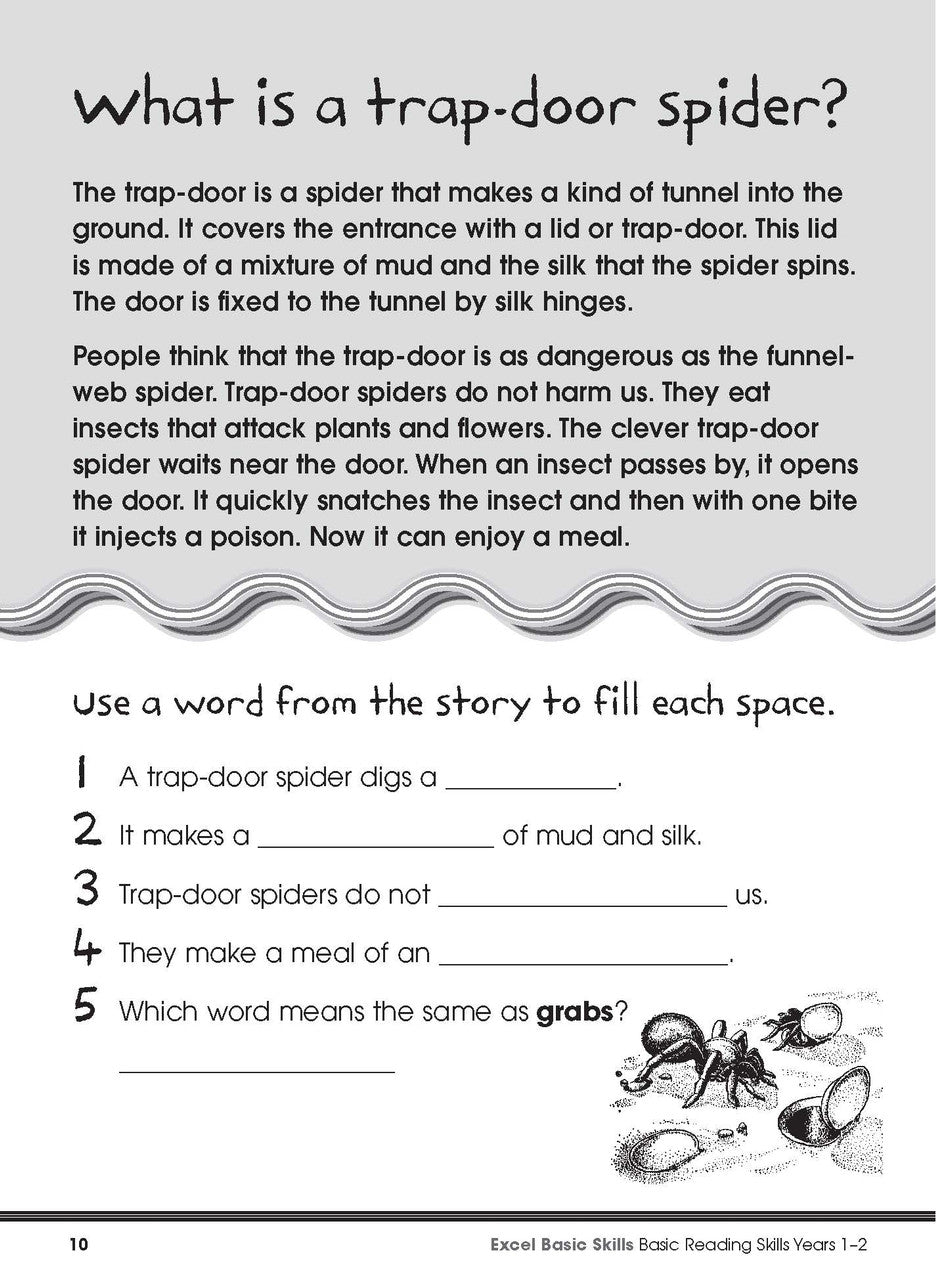 What is a trap-door spider?

The trap-door is a spider that makes a kind of tunnel into the ground. It covers the entrance with a lid or trap-door. This lid is made of a mixture of mud and the silk that the spider spins. The door is fixed to the tunnel by silk hinges.

People think that the trap-door is as dangerous as the funnel-web spider. Trap-door spiders do not harm us. They eat insects that attack plants and flowers. The clever trap-door spider waits near the door. When an insect passes by, it opens the door. It quickly snatches the insect and then with one bite it injects a poison. Now it can enjoy a meal.

Use a word from the story to fill each space.

1 A trap-door spider digs a ____.

2 It makes a ____ of mud and silk.

3 Trap-door spiders do not ____ us.

4 They make a meal of an ____.

5 Which word means the same as grabs?

____

10 Excel Basic Skills Basic Reading Skills Years 1–2